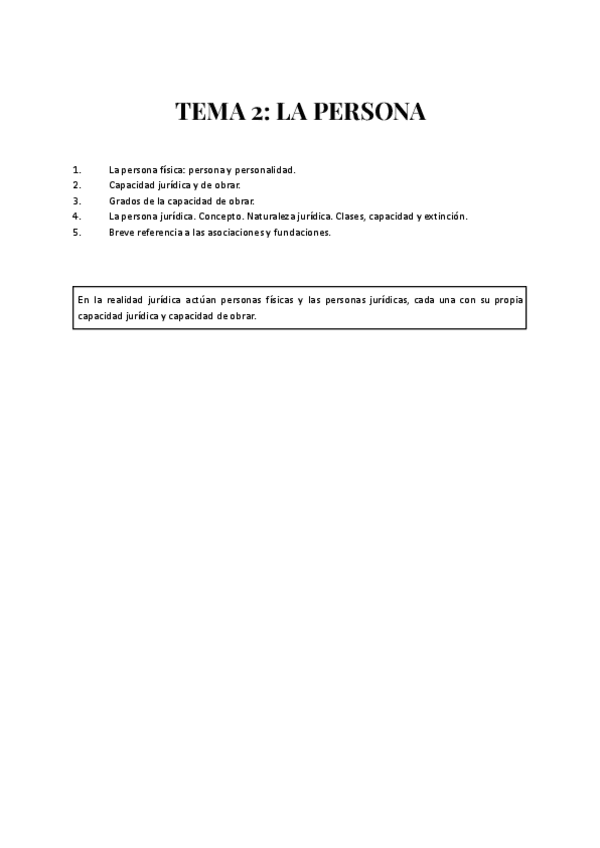 TEMA 2: LA PERSONA

1. La persona física: persona y personalidad.
2. Capacidad jurídica y de obrar.
3. Grados de la capacidad de obrar.
4. La persona jurídica. Concepto. Naturaleza jurídica. Clases, capacidad y extinción.
5. Breve referencia a las asociaciones y fundaciones.

En la realidad jurídica actúan personas físicas y las personas jurídicas, cada una con su propia capacidad jurídica y capacidad de obrar.